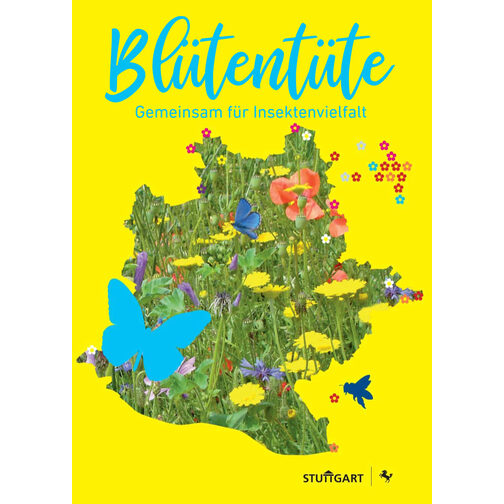 Blütentüte
Gemeinsam für Insektenvielfalt

STUTTGART